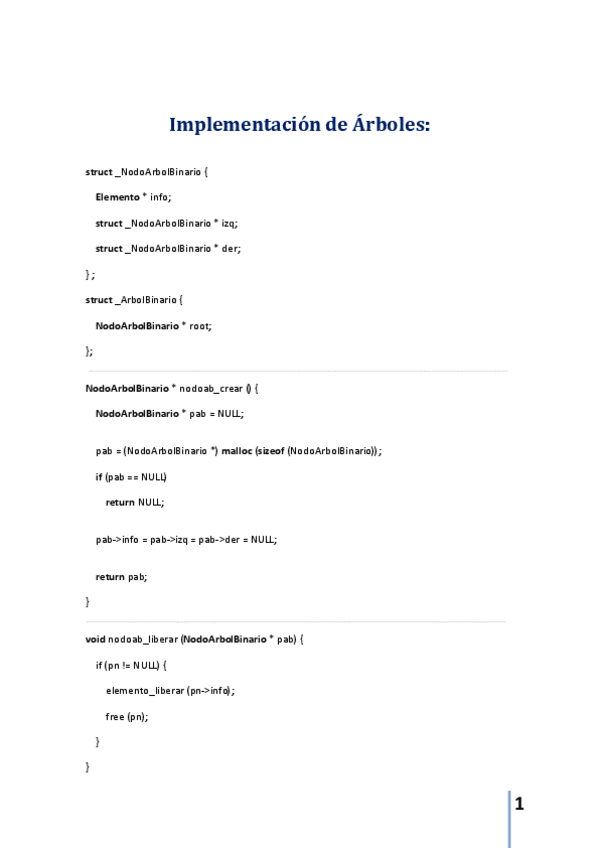 Implementación de Árboles:

struct _NodoArbolBinario {

Elemento * info;

struct _NodoArbolBinario * izq;

struct _NodoArbolBinario * der;

};

struct _ArbolBinario {

NodoArbolBinario * root;

};

NodoArbolBinario * nodoab_crear () {

NodoArbolBinario * pab = NULL;

pab = (NodoArbolBinario *) malloc (sizeof (NodoArbolBinario));

if (pab == NULL)

return NULL;

pab->info = pab->izq = pab->der = NULL;

return pab;

}

void nodoab_liberar (NodoArbolBinario * pab) {

if (pn != NULL) {

elemento_liberar (pn->info);

free (pn);

}

}

1